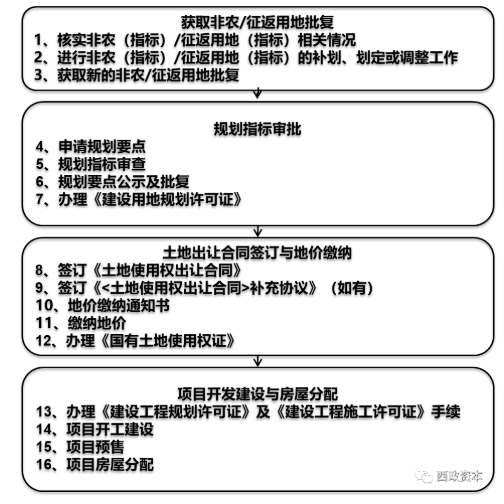 获取非农/征返用地批复
1、核实非农（指标）/征返用地（指标）相关情况
2、进行非农（指标）/征返用地（指标）的补划、划定或调整工作
3、获取新的非农/征返用地批复

规划指标审批
4、申请规划要点
5、规划指标审查
6、规划要点公示及批复
7、办理《建设用地规划许可证》

土地出让合同签订与地价缴纳
8、签订《土地使用权出让合同》
9、签订《<土地使用权出让合同>补充协议》（如有）
10、地价缴纳通知书
11、缴纳地价
12、办理《国有土地使用权证》

项目开发建设与房屋分配
13、办理《建设工程规划许可证》及《建设工程施工许可证》手续
14、项目开工建设
15、项目预售
16、项目房屋分配

西政资本